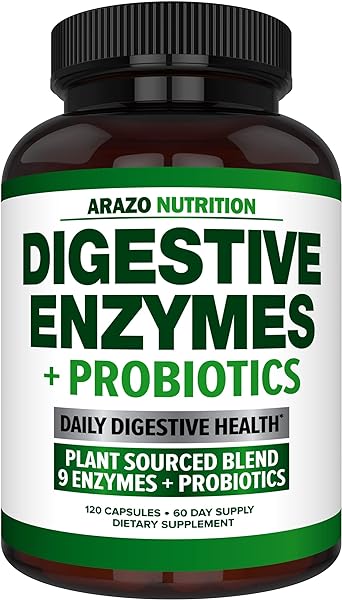 ARAZO NUTRITION

DIGESTIVE ENZYMES

+ PROBIOTICS

DAILY DIGESTIVE HEALTH*

PLANT SOURCED BLEND
9 ENZYMES + PROBIOTICS

120 CAPSULES • 60 DAY SUPPLY
DIETARY SUPPLEMENT